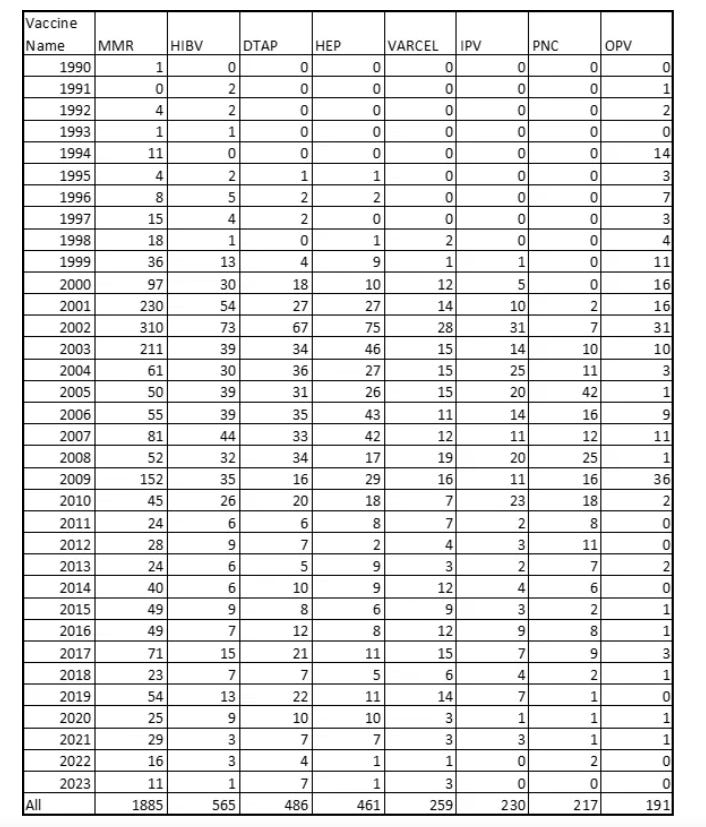 | Vaccine Name | MMR | HIBV | DTAP | HEP | VARCEL | IPV | PNC | OPV |
|---|---|---|---|---|---|---|---|---|
| 1990 | 1 | 0 | 0 | 0 | 0 | 0 | 0 | 0 |
| 1991 | 0 | 2 | 0 | 0 | 0 | 0 | 0 | 1 |
| 1992 | 4 | 2 | 0 | 0 | 0 | 0 | 0 | 2 |
| 1993 | 1 | 1 | 0 | 0 | 0 | 0 | 0 | 0 |
| 1994 | 11 | 0 | 0 | 0 | 0 | 0 | 0 | 14 |
| 1995 | 4 | 2 | 1 | 1 | 0 | 0 | 0 | 3 |
| 1996 | 8 | 5 | 2 | 2 | 0 | 0 | 0 | 7 |
| 1997 | 15 | 4 | 2 | 0 | 0 | 0 | 0 | 3 |
| 1998 | 18 | 1 | 0 | 1 | 2 | 0 | 0 | 4 |
| 1999 | 36 | 13 | 4 | 9 | 1 | 1 | 0 | 11 |
| 2000 | 97 | 30 | 18 | 10 | 12 | 5 | 0 | 16 |
| 2001 | 230 | 54 | 27 | 27 | 14 | 10 | 2 | 16 |
| 2002 | 310 | 73 | 67 | 75 | 28 | 31 | 7 | 31 |
| 2003 | 211 | 39 | 34 | 46 | 15 | 14 | 10 | 10 |
| 2004 | 61 | 30 | 36 | 27 | 15 | 25 | 11 | 3 |
| 2005 | 50 | 39 | 31 | 26 | 15 | 20 | 42 | 1 |
| 2006 | 55 | 39 | 35 | 43 | 11 | 14 | 16 | 9 |
| 2007 | 81 | 44 | 33 | 42 | 12 | 11 | 12 | 11 |
| 2008 | 52 | 32 | 34 | 17 | 19 | 20 | 25 | 1 |
| 2009 | 152 | 35 | 16 | 29 | 16 | 11 | 16 | 36 |
| 2010 | 45 | 26 | 20 | 18 | 7 | 23 | 18 | 2 |
| 2011 | 24 | 6 | 6 | 8 | 7 | 2 | 8 | 0 |
| 2012 | 28 | 9 | 7 | 2 | 4 | 3 | 11 | 0 |
| 2013 | 24 | 6 | 5 | 9 | 3 | 2 | 7 | 2 |
| 2014 | 40 | 6 | 10 | 9 | 12 | 4 | 6 | 0 |
| 2015 | 49 | 9 | 8 | 6 | 9 | 3 | 2 | 1 |
| 2016 | 49 | 7 | 12 | 8 | 12 | 9 | 8 | 1 |
| 2017 | 71 | 15 | 21 | 11 | 15 | 7 | 9 | 3 |
| 2018 | 23 | 7 | 7 | 5 | 6 | 4 | 2 | 1 |
| 2019 | 54 | 13 | 22 | 11 | 14 | 7 | 1 | 0 |
| 2020 | 25 | 9 | 10 | 10 | 3 | 1 | 1 | 1 |
| 2021 | 29 | 3 | 7 | 7 | 3 | 3 | 1 | 1 |
| 2022 | 16 | 3 | 4 | 1 | 1 | 0 | 2 | 0 |
| 2023 | 11 | 1 | 7 | 1 | 3 | 0 | 0 | 0 |
| All | 1885 | 565 | 486 | 461 | 259 | 230 | 217 | 191 |